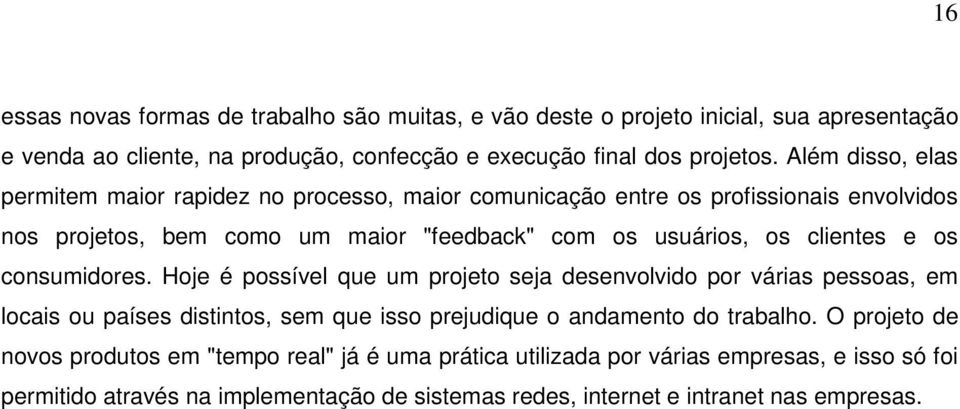 16

essas novas formas de trabalho são muitas, e vão deste o projeto inicial, sua apresentação e venda ao cliente, na produção, confecção e execução final dos projetos. Além disso, elas permitem maior rapidez no processo, maior comunicação entre os profissionais envolvidos nos projetos, bem como um maior "feedback" com os usuários, os clientes e os consumidores. Hoje é possível que um projeto seja desenvolvido por várias pessoas, em locais ou países distintos, sem que isso prejudique o andamento do trabalho. O projeto de novos produtos em "tempo real" já é uma prática utilizada por várias empresas, e isso só foi permitido através na implementação de sistemas redes, internet e intranet nas empresas.